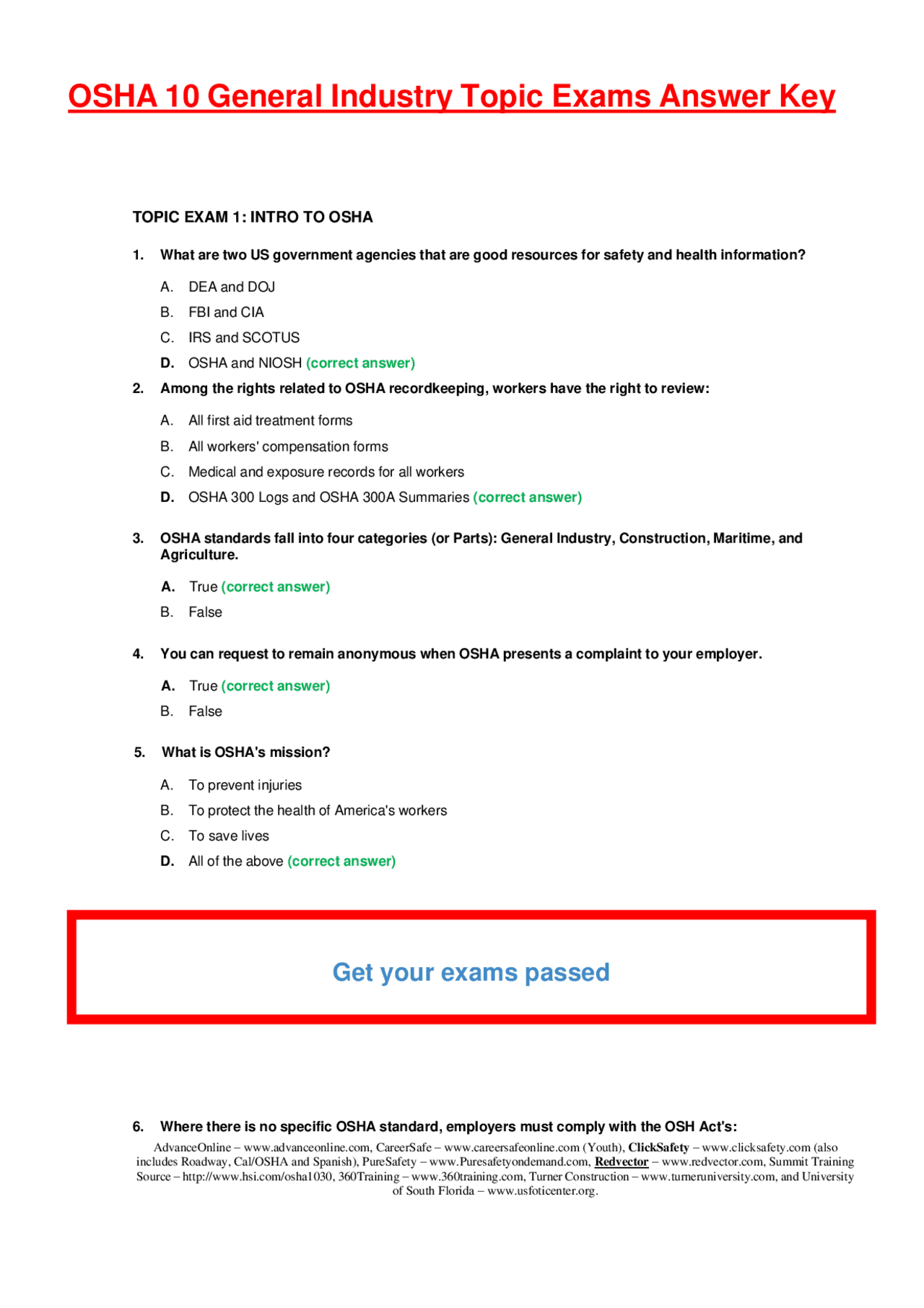 OSHA 10 General Industry Topic Exams Answer Key

TOPIC EXAM 1: INTRO TO OSHA

1. What are two US government agencies that are good resources for safety and health information?

A. DEA and DOJ
B. FBI and CIA
C. IRS and SCOTUS
D. OSHA and NIOSH (correct answer)

2. Among the rights related to OSHA recordkeeping, workers have the right to review:

A. All first aid treatment forms
B. All workers' compensation forms
C. Medical and exposure records for all workers
D. OSHA 300 Logs and OSHA 300A Summaries (correct answer)

3. OSHA standards fall into four categories (or Parts): General Industry, Construction, Maritime, and Agriculture.

A. True (correct answer)
B. False

4. You can request to remain anonymous when OSHA presents a complaint to your employer.

A. True (correct answer)
B. False

5. What is OSHA's mission?

A. To prevent injuries
B. To protect the health of America's workers
C. To save lives
D. All of the above (correct answer)

Get your exams passed

6. Where there is no specific OSHA standard, employers must comply with the OSH Act's:

AdvanceOnline – www.advanceonline.com, CareerSafe – www.careersafeonline.com (Youth), ClickSafety – www.clicksafety.com (also includes Roadway, Cal/OSHA and Spanish), PureSafety – www.Puresafetyondemand.com, Redvector – www.redvector.com, Summit Training Source – http://www.hsi.com/osha1030, 360Training – www.360training.com, Turner Construction – www.turneruniversity.com, and University of South Florida – www.usfoticenter.org.